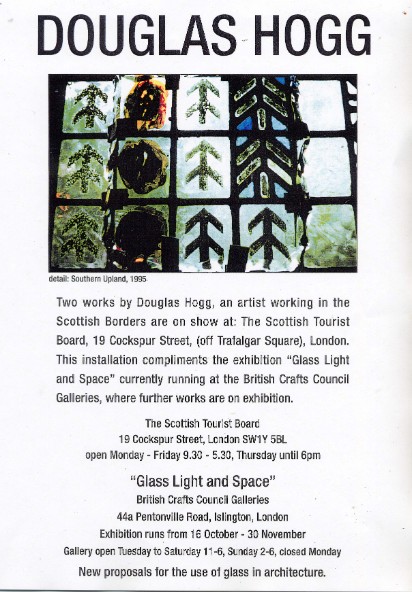 DOUGLAS HOGG

detail: Southern Upland, 1995

Two works by Douglas Hogg, an artist working in the Scottish Borders are on show at: The Scottish Tourist Board, 19 Cockspur Street, (off Trafalgar Square), London. This installation compliments the exhibition "Glass Light and Space" currently running at the British Crafts Council Galleries, where further works are on exhibition.

The Scottish Tourist Board
19 Cockspur Street, London SW1Y 5BL
open Monday - Friday 9.30 - 5.30, Thursday until 6pm

"Glass Light and Space"
British Crafts Council Galleries
44a Pentonville Road, Islington, London
Exhibition runs from 16 October - 30 November
Gallery open Tuesday to Saturday 11-6, Sunday 2-6, closed Monday

New proposals for the use of glass in architecture.